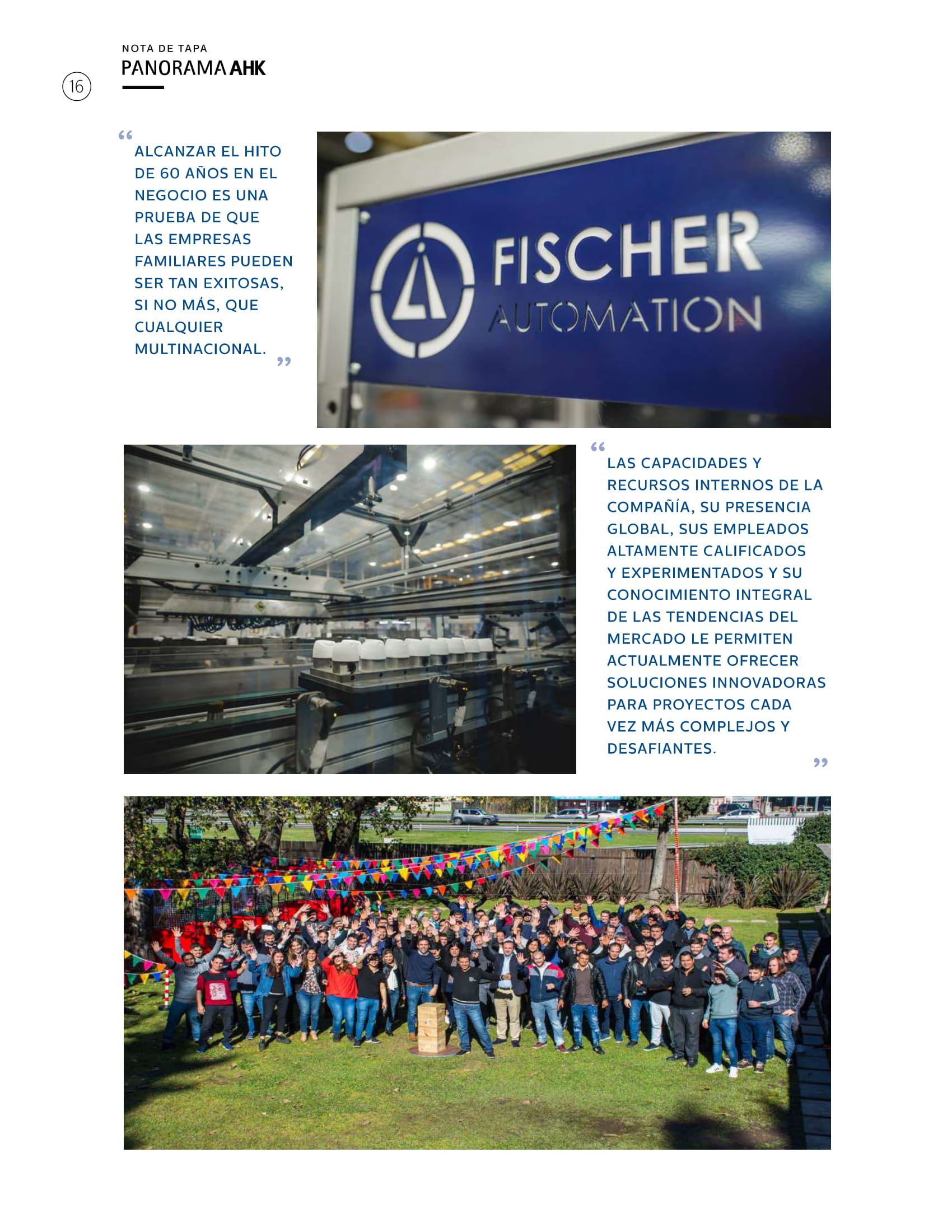 NOTA DE TAPA
PANORAMA AHK

16

"ALCANZAR EL HITO DE 60 AÑOS EN EL NEGOCIO ES UNA PRUEBA DE QUE LAS EMPRESAS FAMILIARES PUEDEN SER TAN EXITOSAS, SI NO MÁS, QUE CUALQUIER MULTINACIONAL."

FISCHER
AUTOMATION

"LAS CAPACIDADES Y RECURSOS INTERNOS DE LA COMPAÑÍA, SU PRESENCIA GLOBAL, SUS EMPLEADOS ALTAMENTE CALIFICADOS Y EXPERIMENTADOS Y SU CONOCIMIENTO INTEGRAL DE LAS TENDENCIAS DEL MERCADO LE PERMITEN ACTUALMENTE OFRECER SOLUCIONES INNOVADORAS PARA PROYECTOS CADA VEZ MÁS COMPLEJOS Y DESAFIANTES."